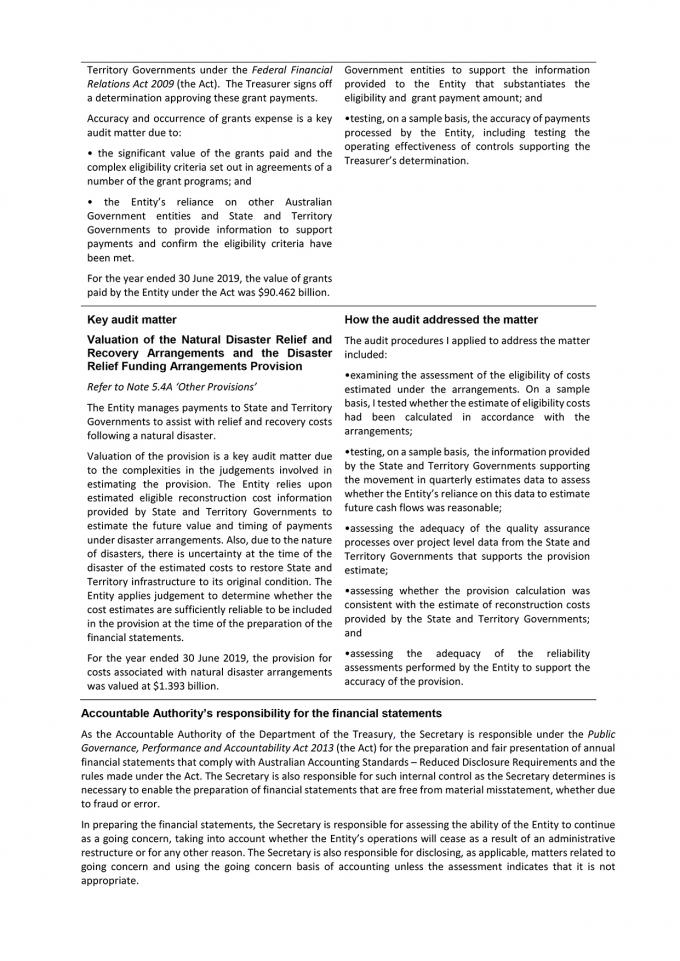 Territory Governments under the Federal Financial Relations Act 2009 (the Act). The Treasurer signs off a determination approving these grant payments.

Accuracy and occurrence of grants expense is a key audit matter due to:

• the significant value of the grants paid and the complex eligibility criteria set out in agreements of a number of the grant programs; and

• the Entity's reliance on other Australian Government entities and State and Territory Governments to provide information to support payments and confirm the eligibility criteria have been met.

For the year ended 30 June 2019, the value of grants paid by the Entity under the Act was $90.462 billion.

Government entities to support the information provided to the Entity that substantiates the eligibility and grant payment amount; and

•testing, on a sample basis, the accuracy of payments processed by the Entity, including testing the operating effectiveness of controls supporting the Treasurer's determination.

Key audit matter

Valuation of the Natural Disaster Relief and Recovery Arrangements and the Disaster Relief Funding Arrangements Provision

Refer to Note 5.4A 'Other Provisions'

The Entity manages payments to State and Territory Governments to assist with relief and recovery costs following a natural disaster.

Valuation of the provision is a key audit matter due to the complexities in the judgements involved in estimating the provision. The Entity relies upon estimated eligible reconstruction cost information provided by State and Territory Governments to estimate the future value and timing of payments under disaster arrangements. Also, due to the nature of disasters, there is uncertainty at the time of the disaster of the estimated costs to restore State and Territory infrastructure to its original condition. The Entity applies judgement to determine whether the cost estimates are sufficiently reliable to be included in the provision at the time of the preparation of the financial statements.

For the year ended 30 June 2019, the provision for costs associated with natural disaster arrangements was valued at $1.393 billion.

How the audit addressed the matter

The audit procedures I applied to address the matter included:

•examining the assessment of the eligibility of costs estimated under the arrangements. On a sample basis, I tested whether the estimate of eligibility costs had been calculated in accordance with the arrangements;

•testing, on a sample basis, the information provided by the State and Territory Governments supporting the movement in quarterly estimates data to assess whether the Entity's reliance on this data to estimate future cash flows was reasonable;

•assessing the adequacy of the quality assurance processes over project level data from the State and Territory Governments that supports the provision estimate;

•assessing whether the provision calculation was consistent with the estimate of reconstruction costs provided by the State and Territory Governments; and

•assessing the adequacy of the reliability assessments performed by the Entity to support the accuracy of the provision.

Accountable Authority's responsibility for the financial statements

As the Accountable Authority of the Department of the Treasury, the Secretary is responsible under the Public Governance, Performance and Accountability Act 2013 (the Act) for the preparation and fair presentation of annual financial statements that comply with Australian Accounting Standards – Reduced Disclosure Requirements and the rules made under the Act. The Secretary is also responsible for such internal control as the Secretary determines is necessary to enable the preparation of financial statements that are free from material misstatement, whether due to fraud or error.

In preparing the financial statements, the Secretary is responsible for assessing the ability of the Entity to continue as a going concern, taking into account whether the Entity's operations will cease as a result of an administrative restructure or for any other reason. The Secretary is also responsible for disclosing, as applicable, matters related to going concern and using the going concern basis of accounting unless the assessment indicates that it is not appropriate.